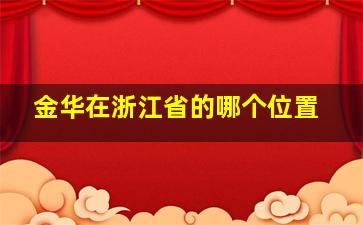 金华在浙江省的哪个位置